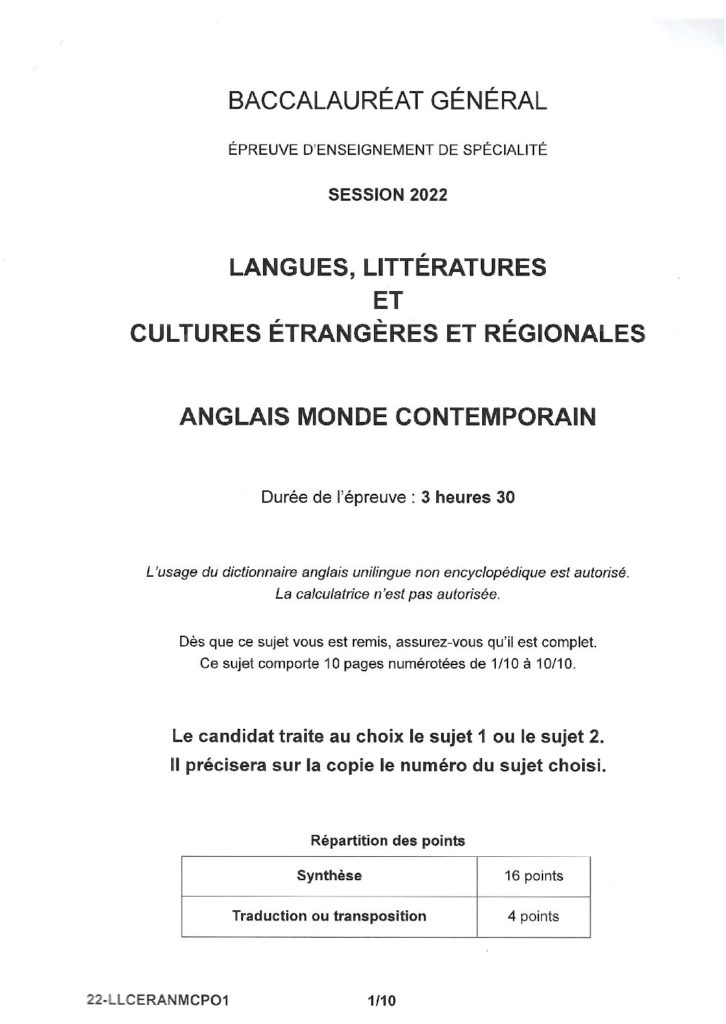 BACCALAURÉAT GÉNÉRAL

ÉPREUVE D'ENSEIGNEMENT DE SPÉCIALITÉ

SESSION 2022

LANGUES, LITTÉRATURES
ET
CULTURES ÉTRANGÈRES ET RÉGIONALES

ANGLAIS MONDE CONTEMPORAIN

Durée de l'épreuve : 3 heures 30

L'usage du dictionnaire anglais unilingue non encyclopédique est autorisé.
La calculatrice n'est pas autorisée.

Dès que ce sujet vous est remis, assurez-vous qu'il est complet.
Ce sujet comporte 10 pages numérotées de 1/10 à 10/10.

Le candidat traite au choix le sujet 1 ou le sujet 2.
Il précisera sur la copie le numéro du sujet choisi.

Répartition des points

| Synthèse | 16 points |
|---|---|
| Traduction ou transposition | 4 points |

22-LLCERANMCPO1 1/10